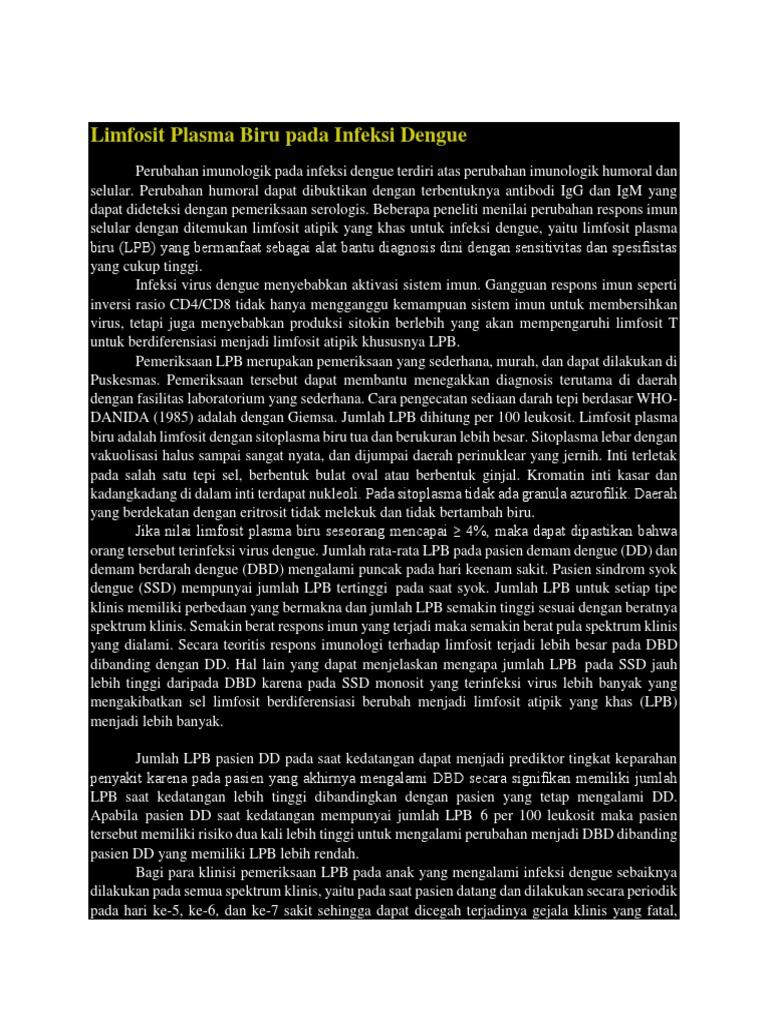 Limfosit Plasma Biru pada Infeksi Dengue

Perubahan imunologik pada infeksi dengue terdiri atas perubahan imunologik humoral dan selular. Perubahan humoral dapat dibuktikan dengan terbentuknya antibodi IgG dan IgM yang dapat dideteksi dengan pemeriksaan serologis. Beberapa peneliti menilai perubahan respons imun selular dengan ditemukan limfosit atipik yang khas untuk infeksi dengue, yaitu limfosit plasma biru (LPB) yang bermanfaat sebagai alat bantu diagnosis dini dengan sensitivitas dan spesifisitas yang cukup tinggi.

Infeksi virus dengue menyebabkan aktivasi sistem imun. Gangguan respons imun seperti inversi rasio CD4/CD8 tidak hanya mengganggu kemampuan sistem imun untuk membersihkan virus, tetapi juga menyebabkan produksi sitokin berlebih yang akan mempengaruhi limfosit T untuk berdiferensiasi menjadi limfosit atipik khususnya LPB.

Pemeriksaan LPB merupakan pemeriksaan yang sederhana, murah, dan dapat dilakukan di Puskesmas. Pemeriksaan tersebut dapat membantu menegakkan diagnosis terutama di daerah dengan fasilitas laboratorium yang sederhana. Cara pengecatan sediaan darah tepi berdasar WHO-DANIDA (1985) adalah dengan Giemsa. Jumlah LPB dihitung per 100 leukosit. Limfosit plasma biru adalah limfosit dengan sitoplasma biru tua dan berukuran lebih besar. Sitoplasma lebar dengan vakuolisasi halus sampai sangat nyata, dan dijumpai daerah perinuklear yang jernih. Inti terletak pada salah satu tepi sel, berbentuk bulat oval atau berbentuk ginjal. Kromatin inti kasar dan kadangkadang di dalam inti terdapat nukleoli. Pada sitoplasma tidak ada granula azurofilik. Daerah yang berdekatan dengan eritrosit tidak melekuk dan tidak bertambah biru.

Jika nilai limfosit plasma biru seseorang mencapai ≥ 4%, maka dapat dipastikan bahwa orang tersebut terinfeksi virus dengue. Jumlah rata-rata LPB pada pasien demam dengue (DD) dan demam berdarah dengue (DBD) mengalami puncak pada hari keenam sakit. Pasien sindrom syok dengue (SSD) mempunyai jumlah LPB tertinggi pada saat syok. Jumlah LPB untuk setiap tipe klinis memiliki perbedaan yang bermakna dan jumlah LPB semakin tinggi sesuai dengan beratnya spektrum klinis. Semakin berat respons imun yang terjadi maka semakin berat pula spektrum klinis yang dialami. Secara teoritis respons imunologi terhadap limfosit terjadi lebih besar pada DBD dibanding dengan DD. Hal lain yang dapat menjelaskan mengapa jumlah LPB pada SSD jauh lebih tinggi daripada DBD karena pada SSD monosit yang terinfeksi virus lebih banyak yang mengakibatkan sel limfosit berdiferensiasi berubah menjadi limfosit atipik yang khas (LPB) menjadi lebih banyak.

Jumlah LPB pasien DD pada saat kedatangan dapat menjadi prediktor tingkat keparahan penyakit karena pada pasien yang akhirnya mengalami DBD secara signifikan memiliki jumlah LPB saat kedatangan lebih tinggi dibandingkan dengan pasien yang tetap mengalami DD. Apabila pasien DD saat kedatangan mempunyai jumlah LPB 6 per 100 leukosit maka pasien tersebut memiliki risiko dua kali lebih tinggi untuk mengalami perubahan menjadi DBD dibanding pasien DD yang memiliki LPB lebih rendah.

Bagi para klinisi pemeriksaan LPB pada anak yang mengalami infeksi dengue sebaiknya dilakukan pada semua spektrum klinis, yaitu pada saat pasien datang dan dilakukan secara periodik pada hari ke-5, ke-6, dan ke-7 sakit sehingga dapat dicegah terjadinya gejala klinis yang fatal,